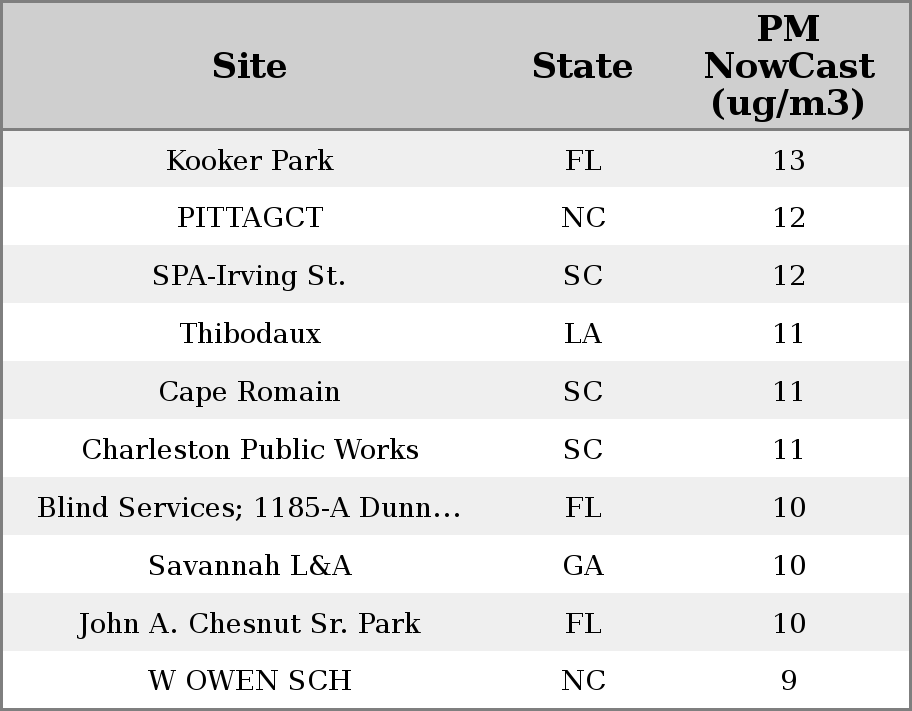 | Site | State | PM NowCast (ug/m3) |
|---|---|---|
| Kooker Park | FL | 13 |
| PITTAGCT | NC | 12 |
| SPA-Irving St. | SC | 12 |
| Thibodaux | LA | 11 |
| Cape Romain | SC | 11 |
| Charleston Public Works | SC | 11 |
| Blind Services; 1185-A Dunn... | FL | 10 |
| Savannah L&A | GA | 10 |
| John A. Chesnut Sr. Park | FL | 10 |
| W OWEN SCH | NC | 9 |